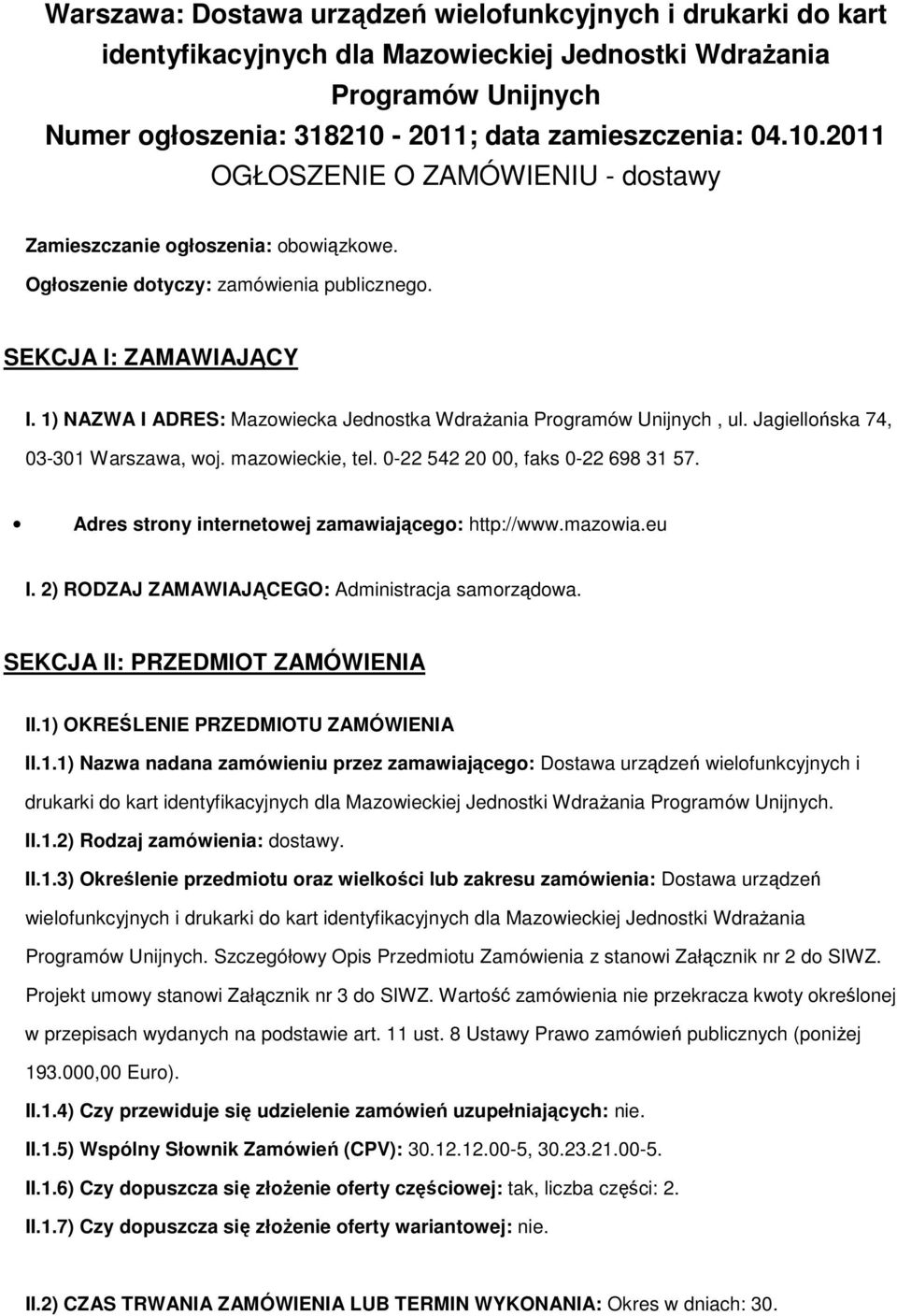 Warszawa: Dostawa urządzeń wielofunkcyjnych i drukarki do kart identyfikacyjnych dla Mazowieckiej Jednostki Wdrażania Programów Unijnych
Numer ogłoszenia: 318210 - 2011; data zamieszczenia: 04.10.2011
OGŁOSZENIE O ZAMÓWIENIU - dostawy

Zamieszczanie ogłoszenia: obowiązkowe.

Ogłoszenie dotyczy: zamówienia publicznego.

SEKCJA I: ZAMAWIAJĄCY

I. 1) NAZWA I ADRES: Mazowiecka Jednostka Wdrażania Programów Unijnych , ul. Jagiellońska 74, 03-301 Warszawa, woj. mazowieckie, tel. 0-22 542 20 00, faks 0-22 698 31 57.

Adres strony internetowej zamawiającego: http://www.mazowia.eu

I. 2) RODZAJ ZAMAWIAJĄCEGO: Administracja samorządowa.

SEKCJA II: PRZEDMIOT ZAMÓWIENIA

II.1) OKREŚLENIE PRZEDMIOTU ZAMÓWIENIA

II.1.1) Nazwa nadana zamówieniu przez zamawiającego: Dostawa urządzeń wielofunkcyjnych i drukarki do kart identyfikacyjnych dla Mazowieckiej Jednostki Wdrażania Programów Unijnych.

II.1.2) Rodzaj zamówienia: dostawy.

II.1.3) Określenie przedmiotu oraz wielkości lub zakresu zamówienia: Dostawa urządzeń wielofunkcyjnych i drukarki do kart identyfikacyjnych dla Mazowieckiej Jednostki Wdrażania Programów Unijnych. Szczegółowy Opis Przedmiotu Zamówienia z stanowi Załącznik nr 2 do SIWZ. Projekt umowy stanowi Załącznik nr 3 do SIWZ. Wartość zamówienia nie przekracza kwoty określonej w przepisach wydanych na podstawie art. 11 ust. 8 Ustawy Prawo zamówień publicznych (poniżej 193.000,00 Euro).

II.1.4) Czy przewiduje się udzielenie zamówień uzupełniających: nie.

II.1.5) Wspólny Słownik Zamówień (CPV): 30.12.12.00-5, 30.23.21.00-5.

II.1.6) Czy dopuszcza się złożenie oferty częściowej: tak, liczba części: 2.

II.1.7) Czy dopuszcza się złożenie oferty wariantowej: nie.

II.2) CZAS TRWANIA ZAMÓWIENIA LUB TERMIN WYKONANIA: Okres w dniach: 30.